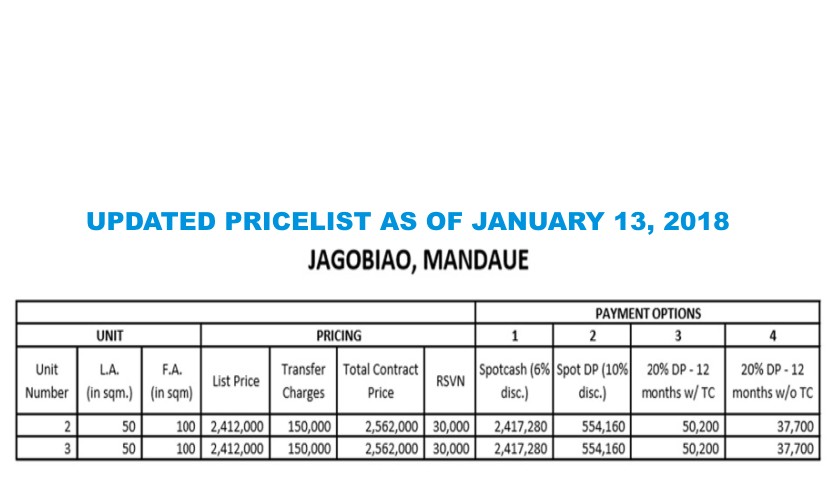 UPDATED PRICELIST AS OF JANUARY 13, 2018

JAGOBIAO, MANDAUE

| | | | | | | | PAYMENT OPTIONS | | | |
|---|---|---|---|---|---|---|---|---|---|---|
| UNIT | | | PRICING | | | | 1 | 2 | 3 | 4 |
| Unit Number | L.A. (in sqm.) | F.A. (in sqm) | List Price | Transfer Charges | Total Contract Price | RSVN | Spotcash (6% disc.) | Spot DP (10% disc.) | 20% DP - 12 months w/ TC | 20% DP - 12 months w/o TC |
| 2 | 50 | 100 | 2,412,000 | 150,000 | 2,562,000 | 30,000 | 2,417,280 | 554,160 | 50,200 | 37,700 |
| 3 | 50 | 100 | 2,412,000 | 150,000 | 2,562,000 | 30,000 | 2,417,280 | 554,160 | 50,200 | 37,700 |